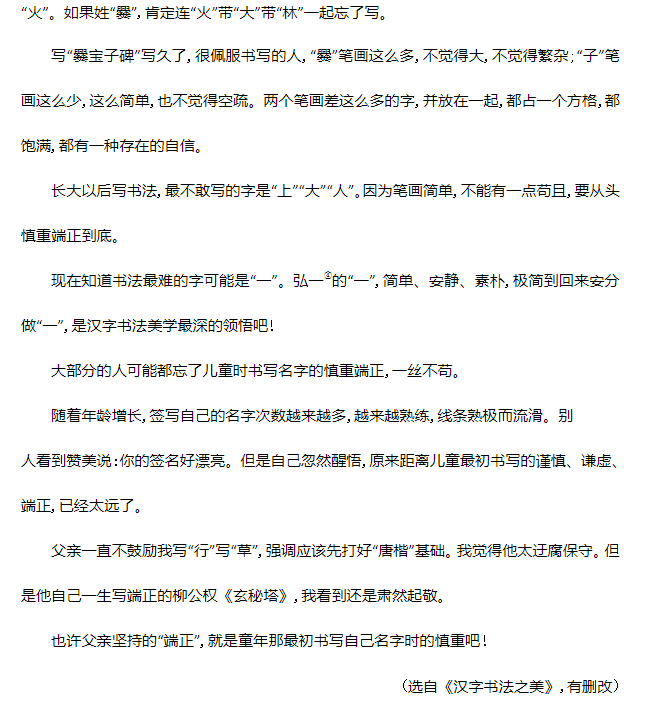 “火”。如果姓“爨”，肯定连“火”带“大”带“林”一起忘了写。

写“爨宝子碑”写久了，很佩服书写的人，“爨”笔画这么多，不觉得大，不觉得繁杂；“子”笔画这么少，这么简单，也不觉得空疏。两个笔画差这么多的字，并放在一起，都占一个方格，都饱满，都有一种存在的自信。

长大以后写书法，最不敢写的字是“上”“大”“人”。因为笔画简单，不能有一点苟且，要从头慎重端正到底。

现在知道书法最难的字可能是“一”。弘一$^{②}$的“一”，简单、安静、素朴，极简到回来安分做“一”，是汉字书法美学最深的领悟吧！

大部分的人可能都忘了儿童时书写名字的慎重端正，一丝不苟。

随着年龄增长，签写自己的名字次数越来越多，越来越熟练，线条熟极而流滑。别人看到赞美说：你的签名好漂亮。但是自己忽然醒悟，原来距离儿童最初书写的谨慎、谦虚、端正，已经太远了。

父亲一直不鼓励我写“行”写“草”，强调应该先打好“唐楷”基础。我觉得他太迂腐保守。但是他自己一生写端正的柳公权《玄秘塔》，我看到还是肃然起敬。

也许父亲坚持的“端正”，就是童年那最初书写自己名字时的慎重吧！

（选自《汉字书法之美》，有删改）